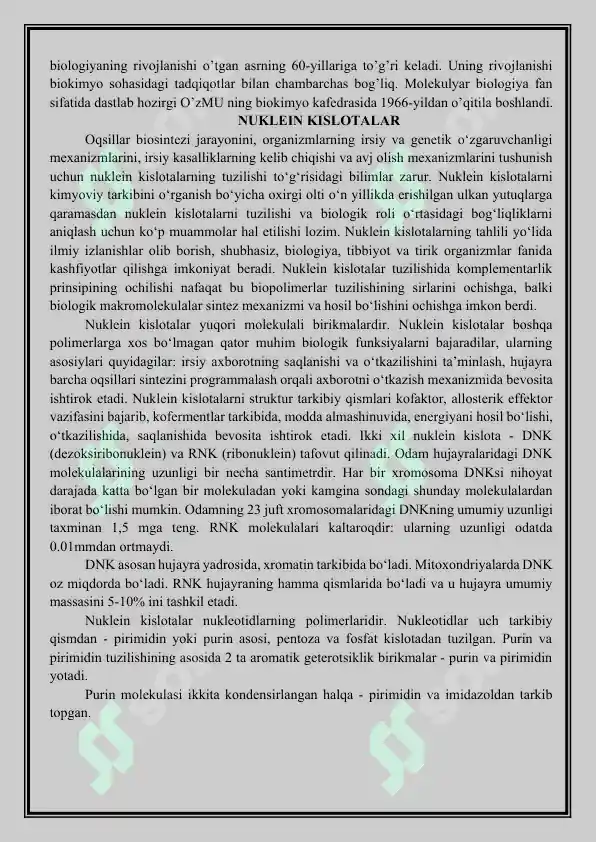 biologiyaning rivojlanishi o'tgan asrning 60-yillariga to'g'ri keladi. Uning rivojlanishi biokimyo sohasidagi tadqiqotlar bilan chambarchas bog'liq. Molekulyar biologiya fan sifatida dastlab hozirgi O'zMU ning biokimyo kafedrasida 1966-yildan o'qitila boshlandi.

NUKLEIN KISLOTALAR

Oqsillar biosintezi jarayonini, organizmlarning irsiy va genetik o'zgaruvchanligi mexanizmlarini, irsiy kasalliklarning kelib chiqishi va avj olish mexanizmlarini tushunish uchun nuklein kislotalarning tuzilishi to'g'risidagi bilimlar zarur. Nuklein kislotalarni kimyoviy tarkibini o'rganish bo'yicha oxirgi olti o'n yillikda erishilgan ulkan yutuqlarga qaramasdan nuklein kislotalarni tuzilishi va biologik roli o'rtasidagi bog'liqliklarni aniqlash uchun ko'p muammolar hal etilishi lozim. Nuklein kislotalarning tahlili yo'lida ilmiy izlanishlar olib borish, shubhasiz, biologiya, tibbiyot va tirik organizmlar fanida kashfiyotlar qilishga imkoniyat beradi. Nuklein kislotalar tuzilishida komplementarlik prinsipining ochilishi nafaqat bu biopolimerlar tuzilishining sirlarini ochishga, balki biologik makromolekulalar sintez mexanizmi va hosil bo'lishini ochishga imkon berdi.

Nuklein kislotalar yuqori molekulali birikmalardir. Nuklein kislotalar boshqa polimerlarga xos bo'lmagan qator muhim biologik funksiyalarni bajaradilar, ularning asosiylari quyidagilar: irsiy axborotning saqlanishi va o'tkazilishini ta'minlash, hujayra barcha oqsillari sintezini programmalash orqali axborotni o'tkazish mexanizmida bevosita ishtirok etadi. Nuklein kislotalarni struktur tarkibiy qismlari kofaktor, allosterik effektor vazifasini bajarib, kofermentlar tarkibida, modda almashinuvida, energiyani hosil bo'lishi, o'tkazilishida, saqlanishida bevosita ishtirok etadi. Ikki xil nuklein kislota - DNK (dezoksiribonuklein) va RNK (ribonuklein) tafovut qilinadi. Odam hujayralaridagi DNK molekulalarining uzunligi bir necha santimetrdir. Har bir xromosoma DNKsi nihoyat darajada katta bo'lgan bir molekuladan yoki kamgina sondagi shunday molekulalardan iborat bo'lishi mumkin. Odamning 23 juft xromosomalaridagi DNKning umumiy uzunligi taxminan 1,5 mga teng. RNK molekulalari kaltaroqdir: ularning uzunligi odatda 0.01mmdan ortmaydi.

DNK asosan hujayra yadrosida, xromatin tarkibida bo'ladi. Mitoxondriyalarda DNK oz miqdorda bo'ladi. RNK hujayraning hamma qismlarida bo'ladi va u hujayra umumiy massasini 5-10% ini tashkil etadi.

Nuklein kislotalar nukleotidlarning polimerlaridir. Nukleotidlar uch tarkibiy qismdan - pirimidin yoki purin asosi, pentoza va fosfat kislotadan tuzilgan. Purin va pirimidin tuzilishining asosida 2 ta aromatik geterotsiklik birikmalar - purin va pirimidin yotadi.

Purin molekulasi ikkita kondensirlangan halqa - pirimidin va imidazoldan tarkib topgan.